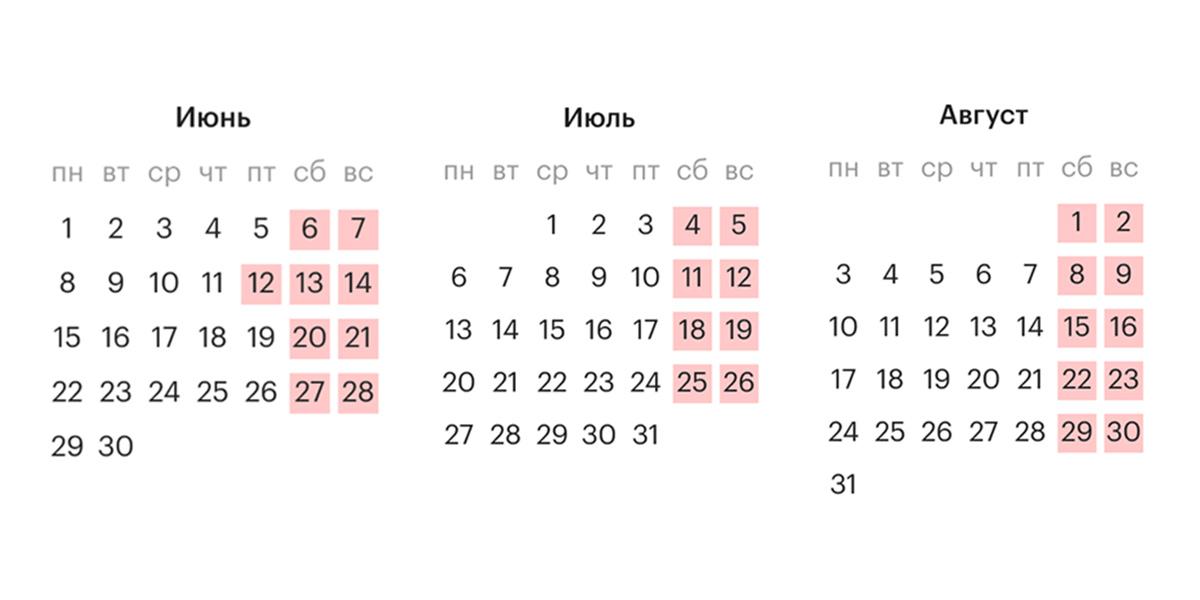 Июнь

| пн | вт | ср | чт | пт | сб | вс |
|---|---|---|---|---|---|---|
| 1 | 2 | 3 | 4 | 5 | 6 | 7 |
| 8 | 9 | 10 | 11 | 12 | 13 | 14 |
| 15 | 16 | 17 | 18 | 19 | 20 | 21 |
| 22 | 23 | 24 | 25 | 26 | 27 | 28 |
| 29 | 30 | | | | | |

Июль

| пн | вт | ср | чт | пт | сб | вс |
|---|---|---|---|---|---|---|
| | | 1 | 2 | 3 | 4 | 5 |
| 6 | 7 | 8 | 9 | 10 | 11 | 12 |
| 13 | 14 | 15 | 16 | 17 | 18 | 19 |
| 20 | 21 | 22 | 23 | 24 | 25 | 26 |
| 27 | 28 | 29 | 30 | 31 | | |

Август

| пн | вт | ср | чт | пт | сб | вс |
|---|---|---|---|---|---|---|
| | | | | | 1 | 2 |
| 3 | 4 | 5 | 6 | 7 | 8 | 9 |
| 10 | 11 | 12 | 13 | 14 | 15 | 16 |
| 17 | 18 | 19 | 20 | 21 | 22 | 23 |
| 24 | 25 | 26 | 27 | 28 | 29 | 30 |
| 31 | | | | | | |